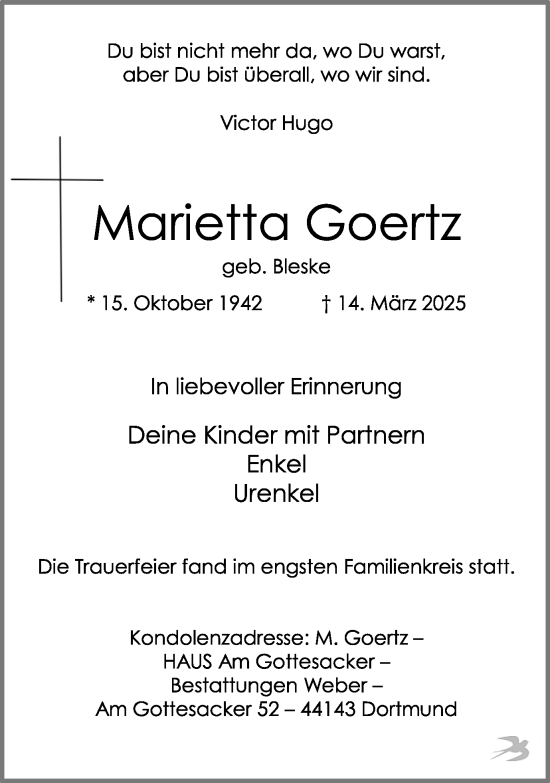 Du bist nicht mehr da, wo Du warst,
aber Du bist überall, wo wir sind.

Victor Hugo

Marietta Goertz

geb. Bleske

* 15. Oktober 1942 † 14. März 2025

In liebevoller Erinnerung

Deine Kinder mit Partnern
Enkel
Urenkel

Die Trauerfeier fand im engsten Familienkreis statt.

Kondolenzadresse: M. Goertz –
HAUS Am Gottesacker –
Bestattungen Weber –
Am Gottesacker 52 – 44143 Dortmund